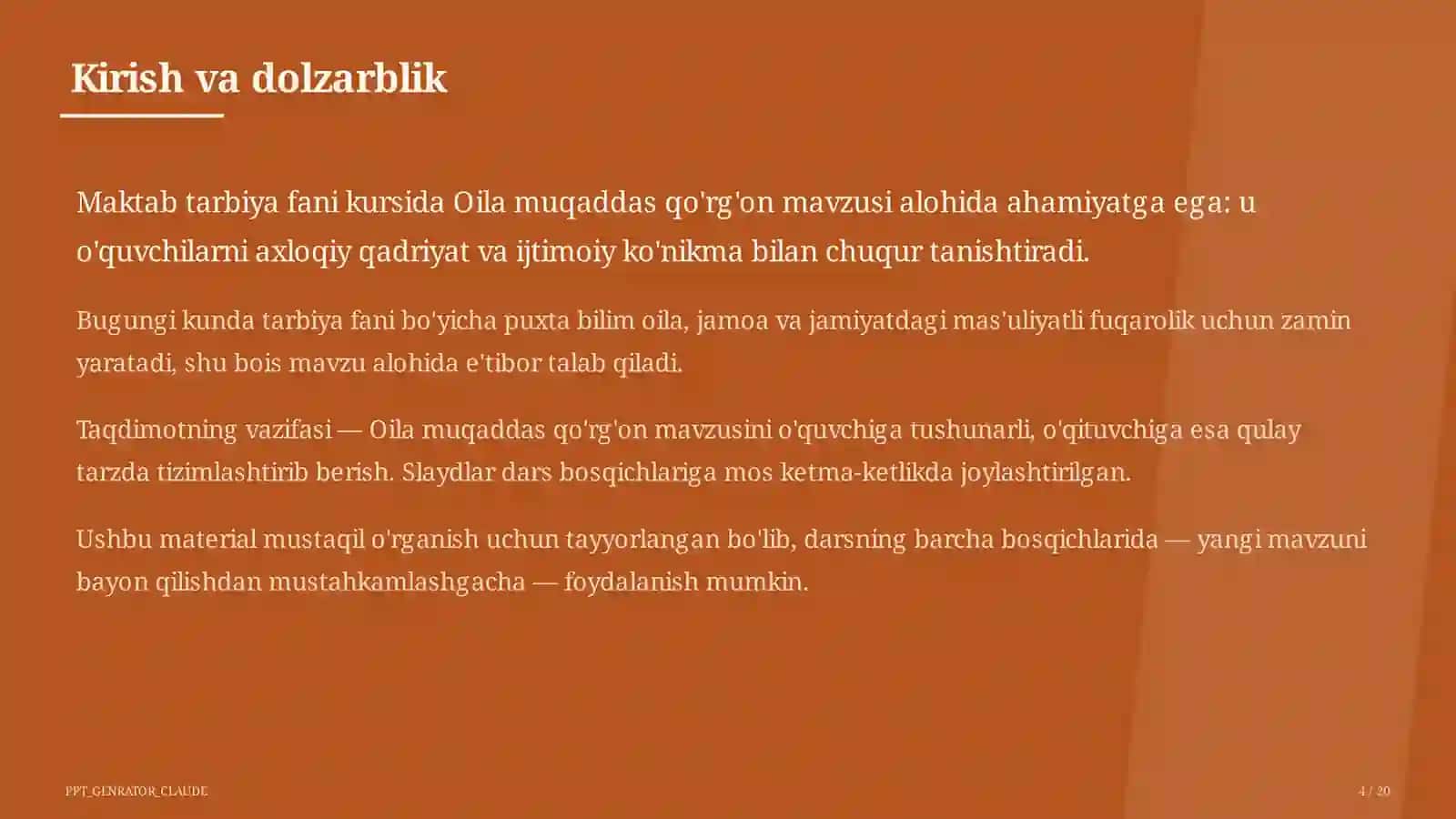 Kirish va dolzarblik

Maktab tarbiya fani kursida Oila muqaddas qo'rg'on mavzusi alohida ahamiyatga ega: u o'quvchilarni axloqiy qadriyat va ijtimoiy ko'nikma bilan chuqur tanishtiradi.

Bugungi kunda tarbiya fani bo'yicha puxta bilim oila, jamoa va jamiyatdagi mas'uliyatli fuqarolik uchun zamin yaratadi, shu bois mavzu alohida e'tibor talab qiladi.

Taqdimotning vazifasi — Oila muqaddas qo'rg'on mavzusini o'quvchiga tushunarli, o'qituvchiga esa qulay tarzda tizimlashtirib berish. Slaydlar dars bosqichlariga mos ketma-ketlikda joylashtirilgan.

Ushbu material mustaqil o'rganish uchun tayyorlangan bo'lib, darsning barcha bosqichlarida — yangi mavzuni bayon qilishdan mustahkamlashgacha — foydalanish mumkin.

PPT_GENRATOR_CLAUDE

4 / 20